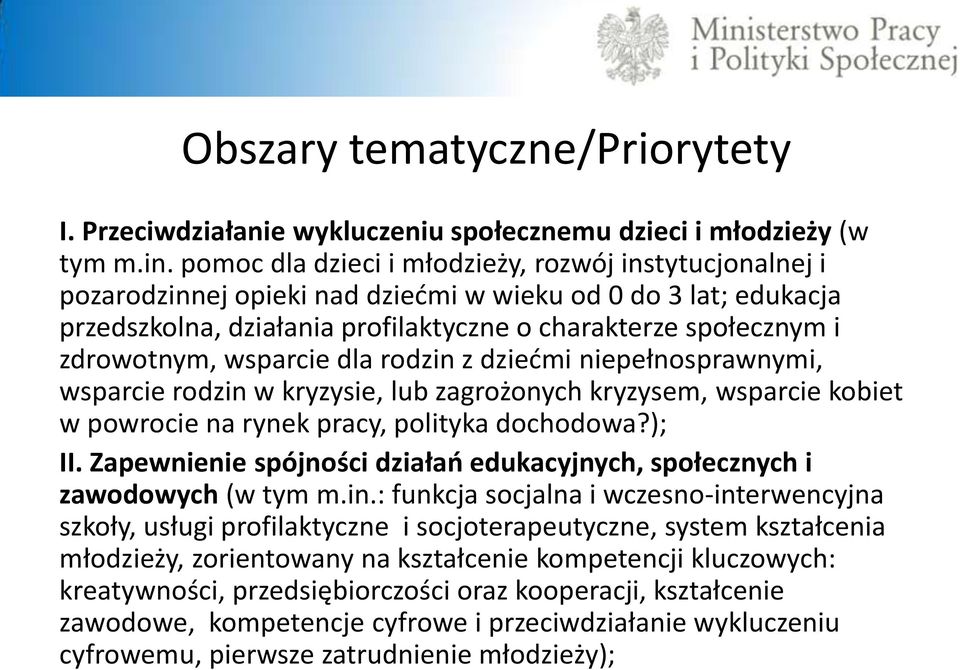 Ministerstwo Pracy i Polityki Społecznej

Obszary tematyczne/Priorytety

I. Przeciwdziałanie wykluczeniu społecznemu dzieci i młodzieży (w tym m.in. pomoc dla dzieci i młodzieży, rozwój instytucjonalnej i pozarodzinnej opieki nad dziećmi w wieku od 0 do 3 lat; edukacja przedszkolna, działania profilaktyczne o charakterze społecznym i zdrowotnym, wsparcie dla rodzin z dziećmi niepełnosprawnymi, wsparcie rodzin w kryzysie, lub zagrożonych kryzysem, wsparcie kobiet w powrocie na rynek pracy, polityka dochodowa?);

II. Zapewnienie spójności działań edukacyjnych, społecznych i zawodowych (w tym m.in.: funkcja socjalna i wczesno-interwencyjna szkoły, usługi profilaktyczne i socjoterapeutyczne, system kształcenia młodzieży, zorientowany na kształcenie kompetencji kluczowych: kreatywności, przedsiębiorczości oraz kooperacji, kształcenie zawodowe, kompetencje cyfrowe i przeciwdziałanie wykluczeniu cyfrowemu, pierwsze zatrudnienie młodzieży);